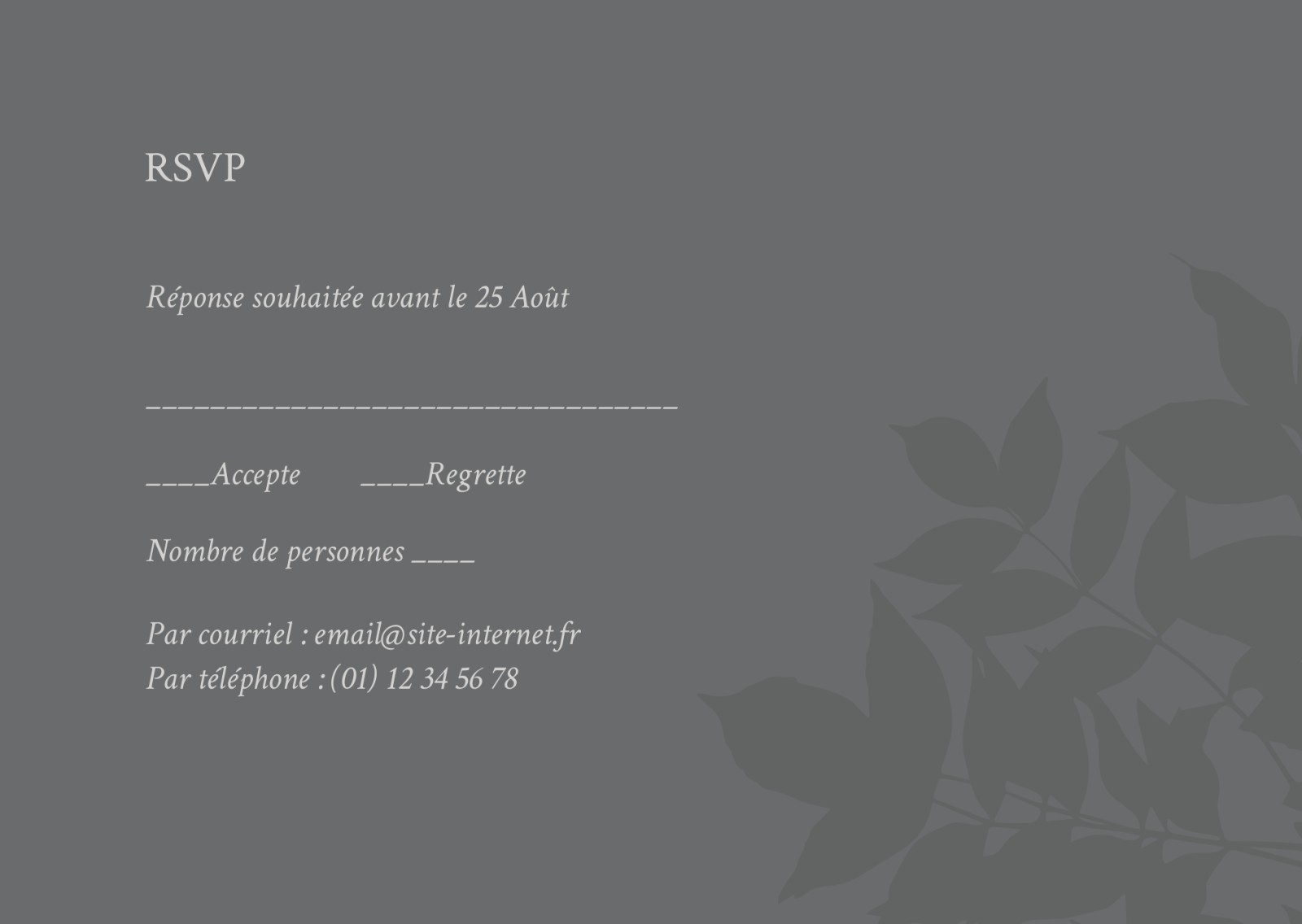 RSVP

Réponse souhaitée avant le 25 Août

____

____Accepte ____Regrette

Nombre de personnes ____

Par courriel : email@site-internet.fr
Par téléphone : (01) 12 34 56 78